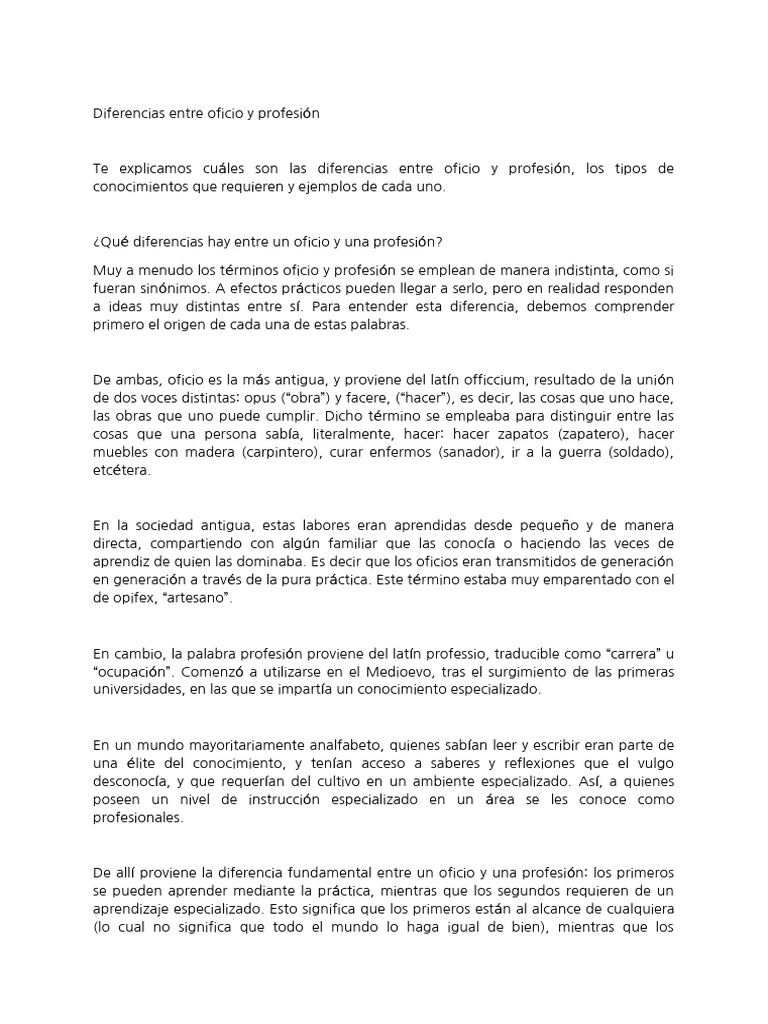 Diferencias entre oficio y profesión

Te explicamos cuáles son las diferencias entre oficio y profesión, los tipos de conocimientos que requieren y ejemplos de cada uno.

¿Qué diferencias hay entre un oficio y una profesión?

Muy a menudo los términos oficio y profesión se emplean de manera indistinta, como si fueran sinónimos. A efectos prácticos pueden llegar a serlo, pero en realidad responden a ideas muy distintas entre sí. Para entender esta diferencia, debemos comprender primero el origen de cada una de estas palabras.

De ambas, oficio es la más antigua, y proviene del latín officcium, resultado de la unión de dos voces distintas: opus ("obra") y facere, ("hacer"), es decir, las cosas que uno hace, las obras que uno puede cumplir. Dicho término se empleaba para distinguir entre las cosas que una persona sabía, literalmente, hacer: hacer zapatos (zapatero), hacer muebles con madera (carpintero), curar enfermos (sanador), ir a la guerra (soldado), etcétera.

En la sociedad antigua, estas labores eran aprendidas desde pequeño y de manera directa, compartiendo con algún familiar que las conocía o haciendo las veces de aprendiz de quien las dominaba. Es decir que los oficios eran transmitidos de generación en generación a través de la pura práctica. Este término estaba muy emparentado con el de opifex, "artesano".

En cambio, la palabra profesión proviene del latín professio, traducible como "carrera" u "ocupación". Comenzó a utilizarse en el Medioevo, tras el surgimiento de las primeras universidades, en las que se impartía un conocimiento especializado.

En un mundo mayoritariamente analfabeto, quienes sabían leer y escribir eran parte de una élite del conocimiento, y tenían acceso a saberes y reflexiones que el vulgo desconocía, y que requerían del cultivo en un ambiente especializado. Así, a quienes poseen un nivel de instrucción especializado en un área se les conoce como profesionales.

De allí proviene la diferencia fundamental entre un oficio y una profesión: los primeros se pueden aprender mediante la práctica, mientras que los segundos requieren de un aprendizaje especializado. Esto significa que los primeros están al alcance de cualquiera (lo cual no significa que todo el mundo lo haga igual de bien), mientras que los